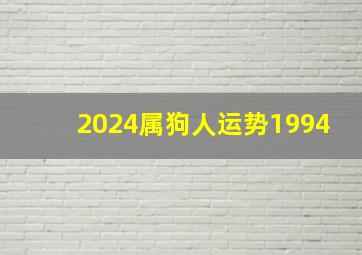 2024属狗人运势1994